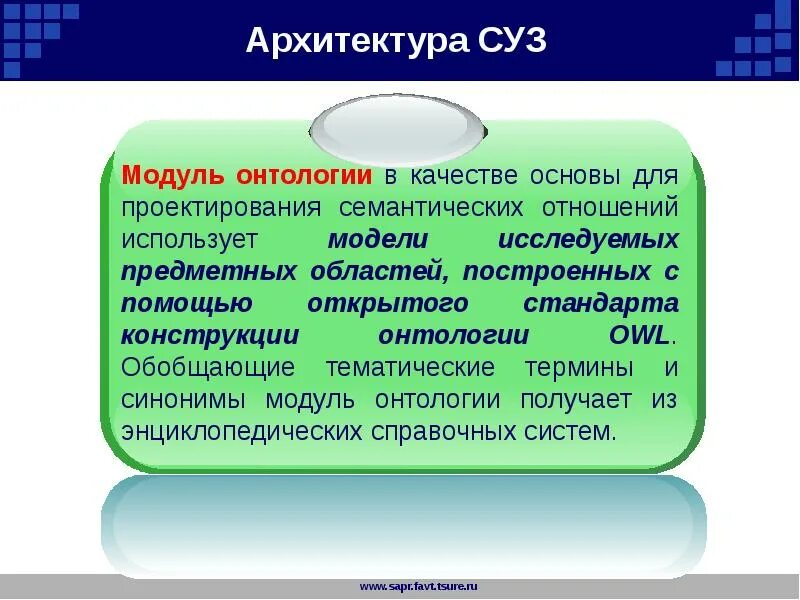 Архитектура СУЗ

Модуль онтологии в качестве основы для проектирования семантических отношений использует модели исследуемых предметных областей, построенных с помощью открытого стандарта конструкции онтологии OWL. Обобщающие тематические термины и синонимы модуль онтологии получает из энциклопедических справочных систем.

www.sapr.favt.tsure.ru